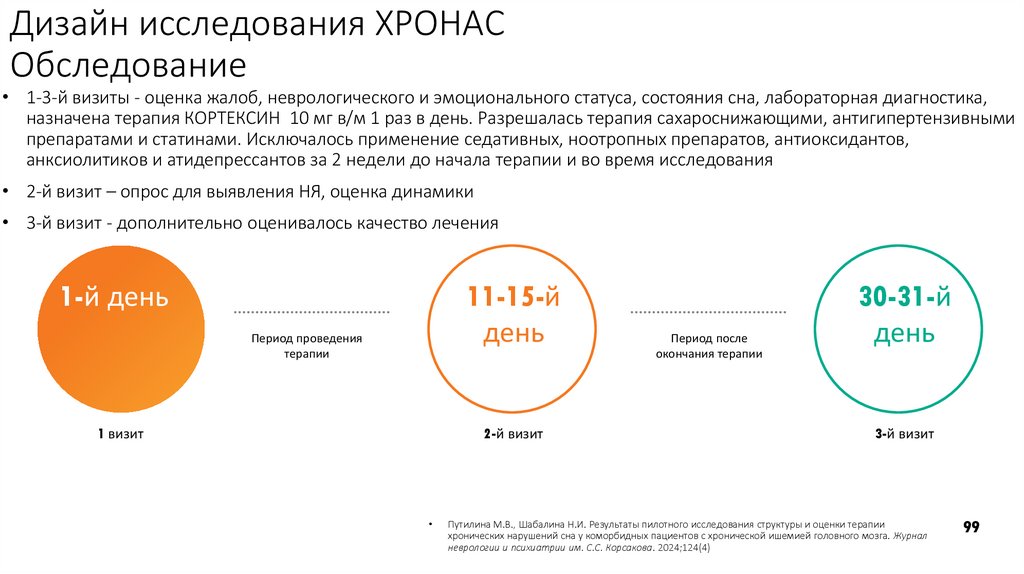 Дизайн исследования ХРОНАС
Обследование

• 1-3-й визиты - оценка жалоб, неврологического и эмоционального статуса, состояния сна, лабораторная диагностика, назначена терапия КОРТЕКСИН 10 мг в/м 1 раз в день. Разрешалась терапия сахароснижающими, антигипертензивными препаратами и статинами. Исключалось применение седативных, ноотропных препаратов, антиоксидантов, анксиолитиков и атидепрессантов за 2 недели до начала терапии и во время исследования

• 2-й визит – опрос для выявления НЯ, оценка динамики

• 3-й визит - дополнительно оценивалось качество лечения

1-й день

Период проведения терапии

11-15-й день

Период после окончания терапии

30-31-й день

1 визит

2-й визит

3-й визит

• Путилина М.В., Шабалина Н.И. Результаты пилотного исследования структуры и оценки терапии хронических нарушений сна у коморбидных пациентов с хронической ишемией головного мозга. Журнал неврологии и психиатрии им. С.С. Корсакова. 2024;124(4)

99